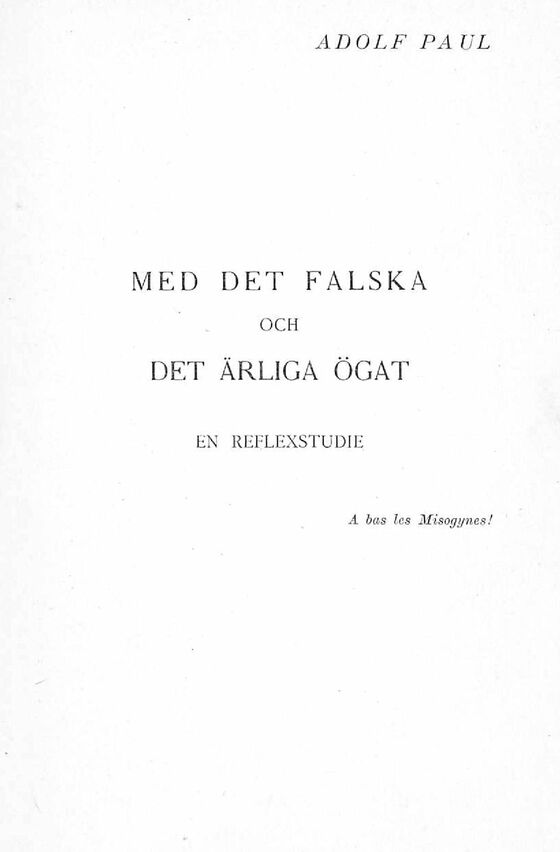 ADOLF PAUL

MED DET FALSKA
OCH
DET ÄRLIGA ÖGAT

EN REFLEXSTUDIE

A bas les Misogynes!